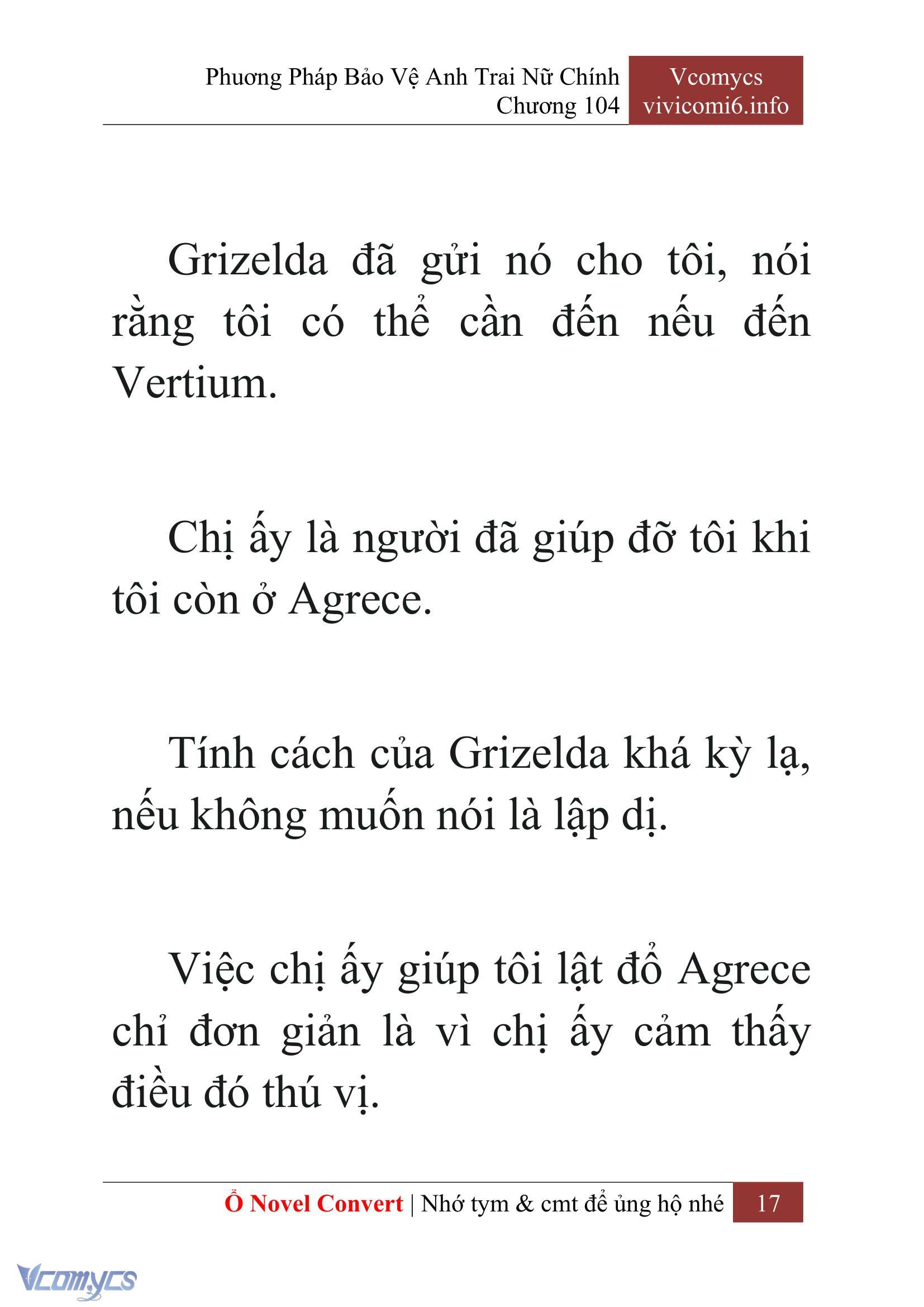 Phương Pháp Bảo Vệ Anh Trai Nữ Chính
Chương 104

Vcomycs
vivicomi6.info

Grizelda đã gửi nó cho tôi, nói rằng tôi có thể cần đến nếu đến Vertium.

Chị ấy là người đã giúp đỡ tôi khi tôi còn ở Agrece.

Tính cách của Grizelda khá kỳ lạ, nếu không muốn nói là lập dị.

Việc chị ấy giúp tôi lật đổ Agrece chỉ đơn giản là vì chị ấy cảm thấy điều đó thú vị.

Ổ Novel Convert | Nhớ tym & cmt để ủng hộ nhé 17

Vcomycs